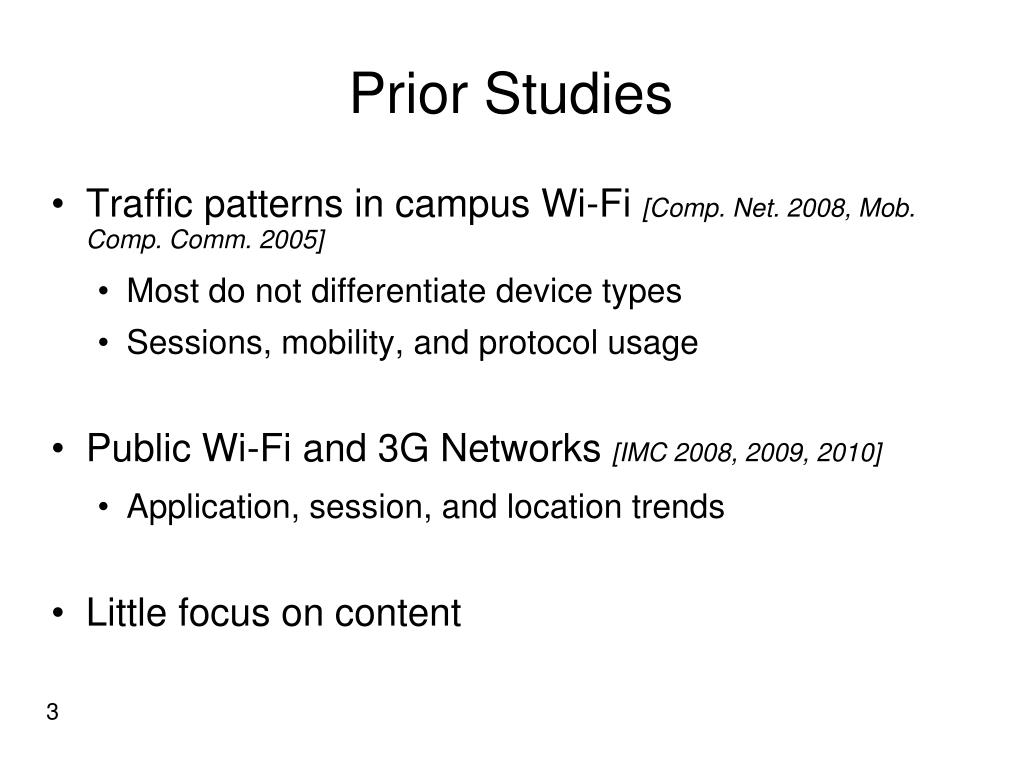 Prior Studies

• Traffic patterns in campus Wi-Fi [Comp. Net. 2008, Mob. Comp. Comm. 2005]
  • Most do not differentiate device types
  • Sessions, mobility, and protocol usage

• Public Wi-Fi and 3G Networks [IMC 2008, 2009, 2010]
  • Application, session, and location trends

• Little focus on content

3